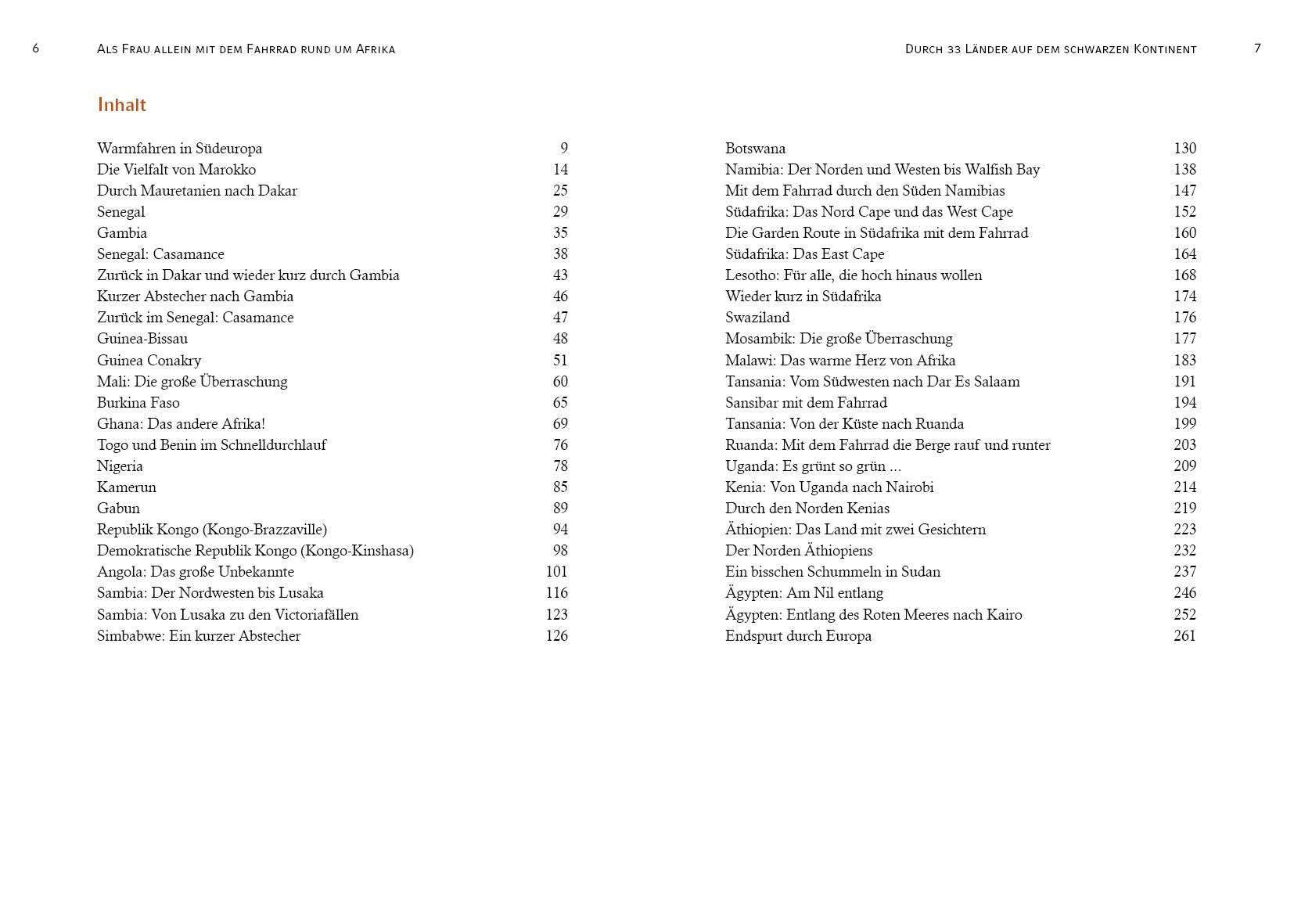 6 Als Frau allein mit dem Fahrrad rund um Afrika

Inhalt

Warmfahren in Südeuropa 9
Die Vielfalt von Marokko 14
Durch Mauretanien nach Dakar 25
Senegal 29
Gambia 35
Senegal: Casamance 38
Zurück in Dakar und wieder kurz durch Gambia 43
Kurzer Abstecher nach Gambia 46
Zurück im Senegal: Casamance 47
Guinea-Bissau 48
Guinea Conakry 51
Mali: Die große Überraschung 60
Burkina Faso 65
Ghana: Das andere Afrika! 69
Togo und Benin im Schnelldurchlauf 76
Nigeria 78
Kamerun 85
Gabun 89
Republik Kongo (Kongo-Brazzaville) 94
Demokratische Republik Kongo (Kongo-Kinshasa) 98
Angola: Das große Unbekannte 101
Sambia: Der Nordwesten bis Lusaka 116
Sambia: Von Lusaka zu den Victoriafällen 123
Simbabwe: Ein kurzer Abstecher 126

Durch 33 Länder auf dem schwarzen Kontinent 7

Botswana 130
Namibia: Der Norden und Westen bis Walfish Bay 138
Mit dem Fahrrad durch den Süden Namibias 147
Südafrika: Das Nord Cape und das West Cape 152
Die Garden Route in Südafrika mit dem Fahrrad 160
Südafrika: Das East Cape 164
Lesotho: Für alle, die hoch hinaus wollen 168
Wieder kurz in Südafrika 174
Swaziland 176
Mosambik: Die große Überraschung 177
Malawi: Das warme Herz von Afrika 183
Tansania: Vom Südwesten nach Dar Es Salaam 191
Sansibar mit dem Fahrrad 194
Tansania: Von der Küste nach Ruanda 199
Ruanda: Mit dem Fahrrad die Berge rauf und runter 203
Uganda: Es grünt so grün ... 209
Kenia: Von Uganda nach Nairobi 214
Durch den Norden Kenias 219
Äthiopien: Das Land mit zwei Gesichtern 223
Der Norden Äthiopiens 232
Ein bisschen Schummeln in Sudan 237
Ägypten: Am Nil entlang 246
Ägypten: Entlang des Roten Meeres nach Kairo 252
Endspurt durch Europa 261